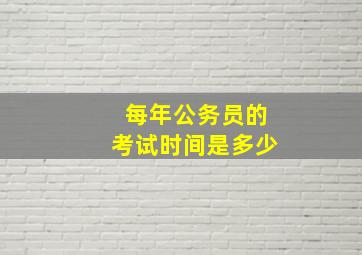 每年公务员的
考试时间是多少